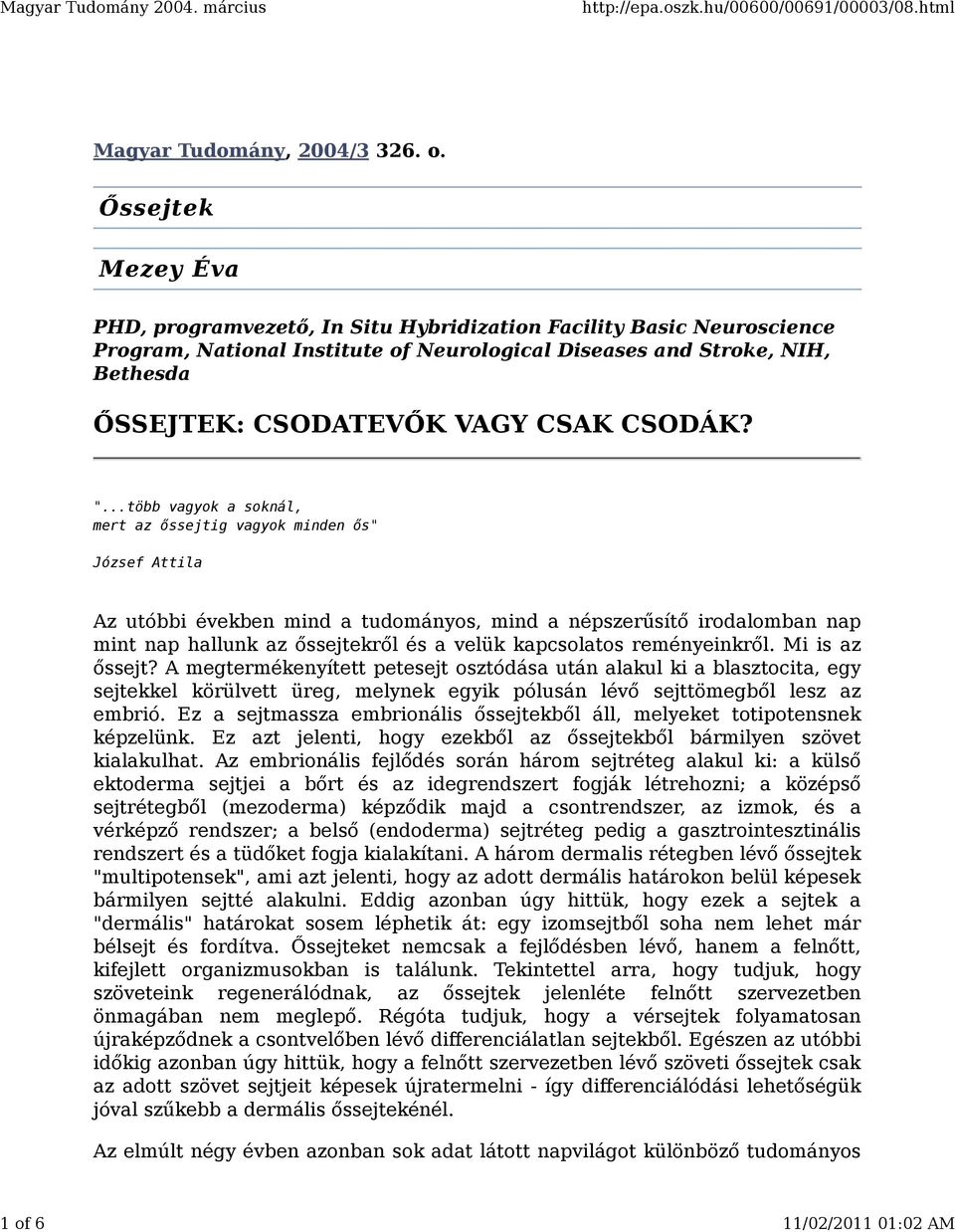 Magyar Tudomány 2004. március http://epa.oszk.hu/00600/00691/00003/08.html

Magyar Tudomány, 2004/3 326. o.

Őssejtek

Mezey Éva

PHD, programvezető, In Situ Hybridization Facility Basic Neuroscience Program, National Institute of Neurological Diseases and Stroke, NIH, Bethesda

ŐSSEJTEK: CSODATEVŐK VAGY CSAK CSODÁK?

"...több vagyok a soknál,
mert az őssejtig vagyok minden ős"

József Attila

Az utóbbi években mind a tudományos, mind a népszerűsítő irodalomban nap mint nap hallunk az őssejtekről és a velük kapcsolatos reményeinkről. Mi is az őssejt? A megtermékenyített petesejt osztódása után alakul ki a blasztocita, egy sejtekkel körülvett üreg, melynek egyik pólusán lévő sejttömegből lesz az embrió. Ez a sejtmassza embrionális őssejtekből áll, melyeket totipotensnek képzelünk. Ez azt jelenti, hogy ezekből az őssejtekből bármilyen szövet kialakulhat. Az embrionális fejlődés során három sejtréteg alakul ki: a külső ektoderma sejtjei a bőrt és az idegrendszert fogják létrehozni; a középső sejtrétegből (mezoderma) képződik majd a csontrendszer, az izmok, és a vérképző rendszer; a belső (endoderma) sejtréteg pedig a gasztrointesztinális rendszert és a tüdőket fogja kialakítani. A három dermalis rétegben lévő őssejtek "multipotensek", ami azt jelenti, hogy az adott dermális határokon belül képesek bármilyen sejtté alakulni. Eddig azonban úgy hittük, hogy ezek a sejtek a "dermális" határokat sosem léphetik át: egy izomsejtből soha nem lehet már bélsejt és fordítva. Őssejteket nemcsak a fejlődésben lévő, hanem a felnőtt, kifejlett organizmusokban is találunk. Tekintettel arra, hogy tudjuk, hogy szöveteink regenerálódnak, az őssejtek jelenléte felnőtt szervezetben önmagában nem meglepő. Régóta tudjuk, hogy a vérsejtek folyamatosan újraképződnek a csontvelőben lévő differenciálatlan sejtekből. Egészen az utóbbi időkig azonban úgy hittük, hogy a felnőtt szervezetben lévő szöveti őssejtek csak az adott szövet sejtjeit képesek újratermelni - így differenciálódási lehetőségük jóval szűkebb a dermális őssejtekénél.

Az elmúlt négy évben azonban sok adat látott napvilágot különböző tudományos

1 of 6 11/02/2011 01:02 AM